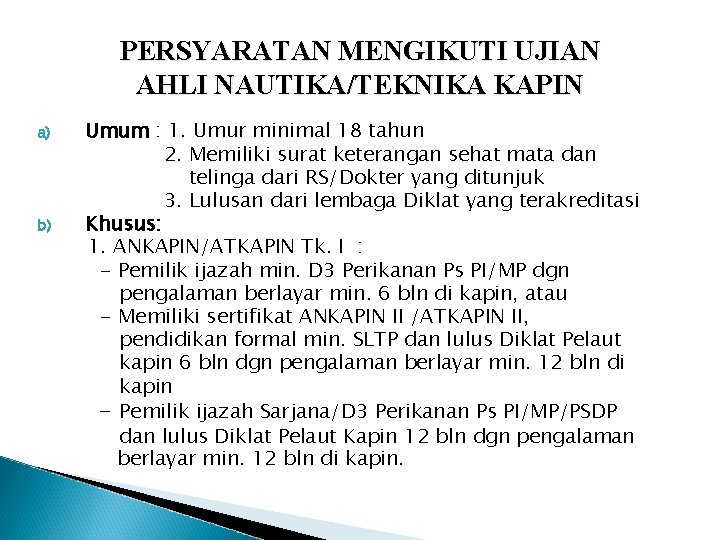 PERSYARATAN MENGIKUTI UJIAN AHLI NAUTIKA/TEKNIKA KAPIN

a) Umum : 1. Umur minimal 18 tahun
2. Memiliki surat keterangan sehat mata dan telinga dari RS/Dokter yang ditunjuk
3. Lulusan dari lembaga Diklat yang terakreditasi

b) Khusus:
1. ANKAPIN/ATKAPIN Tk. I :
- Pemilik ijazah min. D3 Perikanan Ps PI/MP dgn pengalaman berlayar min. 6 bln di kapin, atau
- Memiliki sertifikat ANKAPIN II /ATKAPIN II, pendidikan formal min. SLTP dan lulus Diklat Pelaut kapin 6 bln dgn pengalaman berlayar min. 12 bln di kapin
- Pemilik ijazah Sarjana/D3 Perikanan Ps PI/MP/PSDP dan lulus Diklat Pelaut Kapin 12 bln dgn pengalaman berlayar min. 12 bln di kapin.